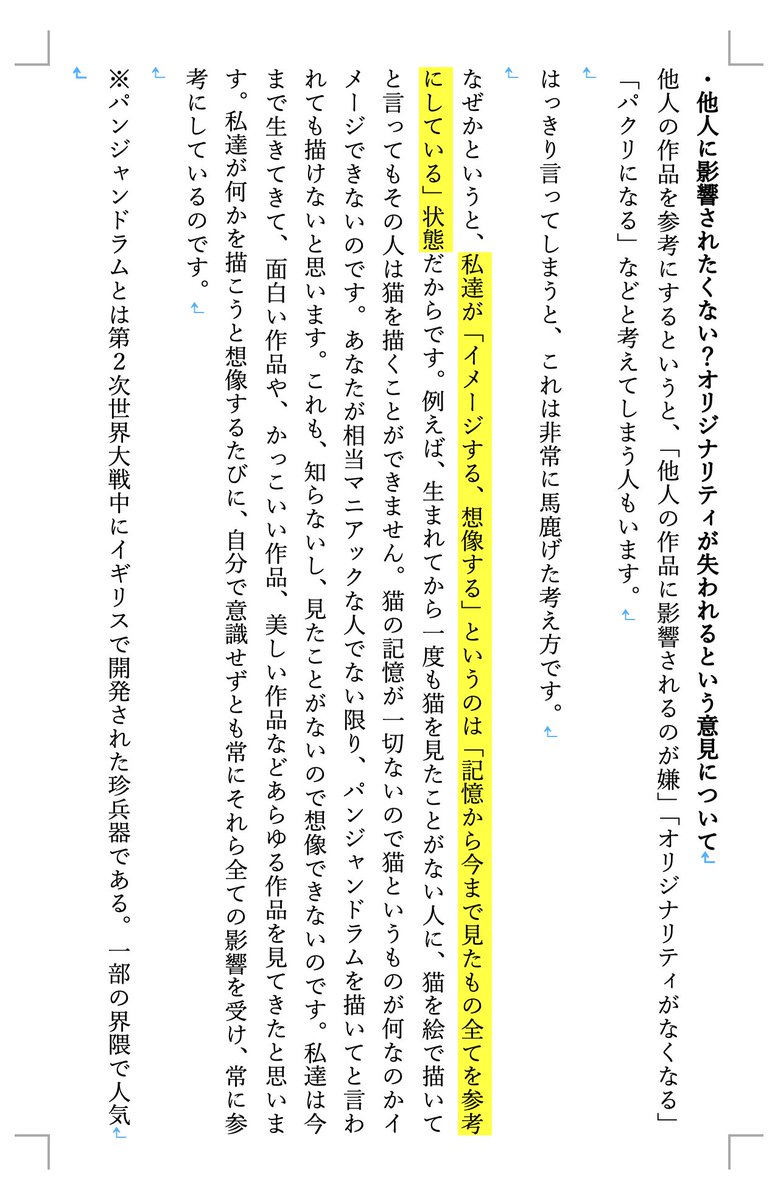 ・他人に影響されたくない？オリジナリティが失われるという意見について

他人の作品を参考にするというと、「他人の作品に影響されるのが嫌」「オリジナリティがなくなる」「パクリになる」などと考えてしまう人もいます。

はっきり言ってしまうと、これは非常に馬鹿げた考え方です。

なぜかというと、私達が「イメージする、想像する」というのは「記憶から今まで見たもの全てを参考にしている」状態だからです。例えば、生まれてから一度も猫を見たことがない人に、猫を絵で描いてと言ってもその人は猫を描くことができません。猫の記憶が一切ないので猫というものが何なのかイメージできないのです。あなたが相当マニアックな人でない限り、パンジャンドラムを描いてと言われても描けないと思います。これも、知らないし、見たことがないので想像できないのです。私達は今まで生きてきて、面白い作品や、かっこいい作品、美しい作品などあらゆる作品を見てきたと思います。私達が何かを描こうと想像するたびに、自分で意識せずとも常にそれら全ての影響を受け、常に参考にしているのです。

※パンジャンドラムとは第２次世界大戦中にイギリスで開発された珍兵器である。一部の界隈で人気